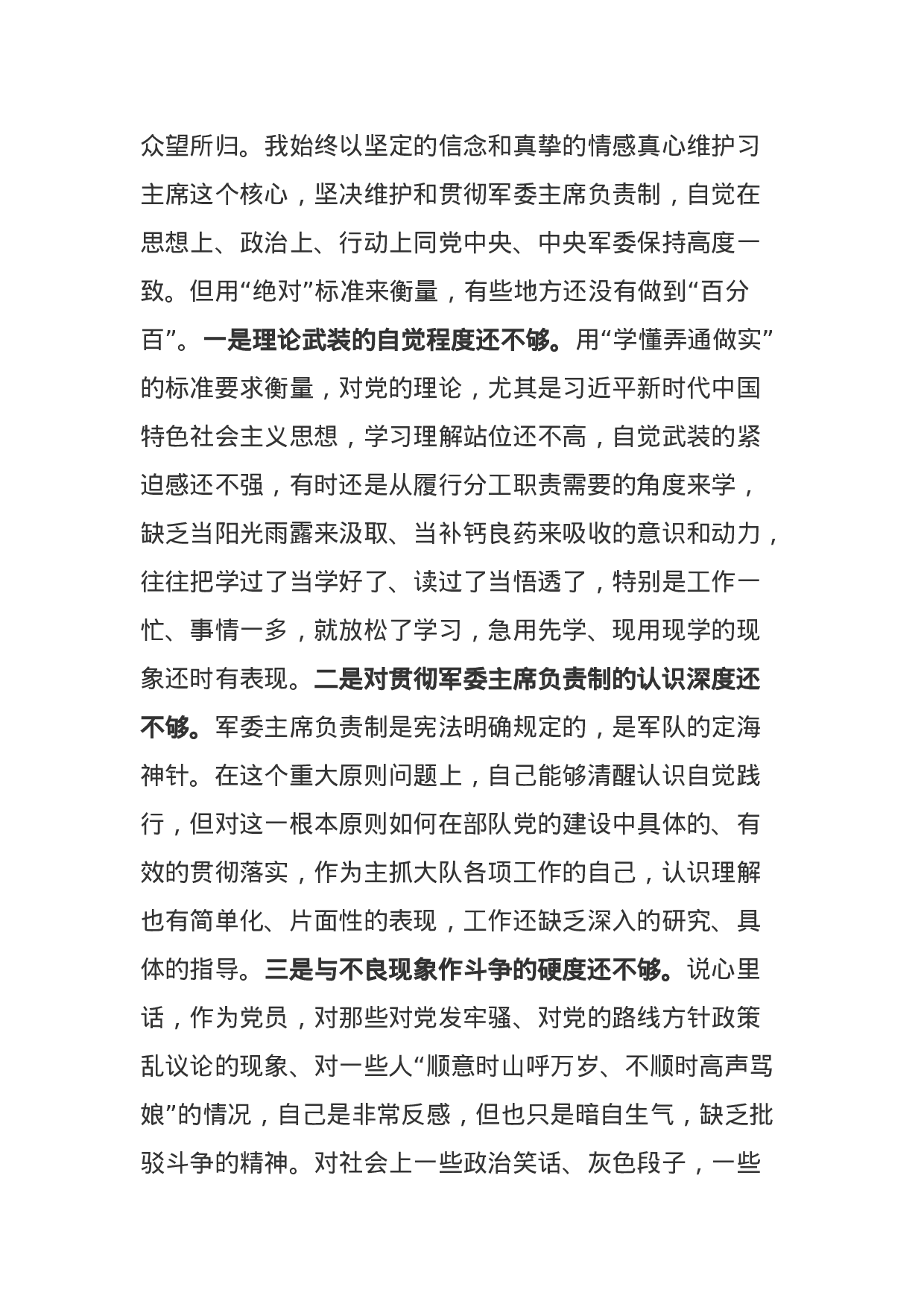 众望所归。我始终以坚定的信念和真挚的情感真心维护习主席这个核心，坚决维护和贯彻军委主席负责制，自觉在思想上、政治上、行动上同党中央、中央军委保持高度一致。但用“绝对”标准来衡量，有些地方还没有做到“百分百”。一是理论武装的自觉程度还不够。用“学懂弄通做实”的标准要求衡量，对党的理论，尤其是习近平新时代中国特色社会主义思想，学习理解站位还不高，自觉武装的紧迫感还不强，有时还是从履行分工职责需要的角度来学，缺乏当阳光雨露来汲取、当补钙良药来吸收的意识和动力，往往把学过了当学好了、读过了当悟透了，特别是工作一忙、事情一多，就放松了学习，急用先学、现用现学的现象还时有表现。二是对贯彻军委主席负责制的认识深度还不够。军委主席负责制是宪法明确规定的，是军队的定海神针。在这个重大原则问题上，自己能够清醒认识自觉践行，但对这一根本原则如何在部队党的建设中具体的、有效的贯彻落实，作为主抓大队各项工作的自己，认识理解也有简单化、片面性的表现，工作还缺乏深入的研究、具体的指导。三是与不良现象作斗争的硬度还不够。说心里话，作为党员，对那些对党发牢骚、对党的路线方针政策乱议论的现象、对一些人“顺意时山呼万岁、不顺时高声骂娘”的情况，自己是非常反感，但也只是暗自生气，缺乏批驳斗争的精神。对社会上一些政治笑话、灰色段子，一些